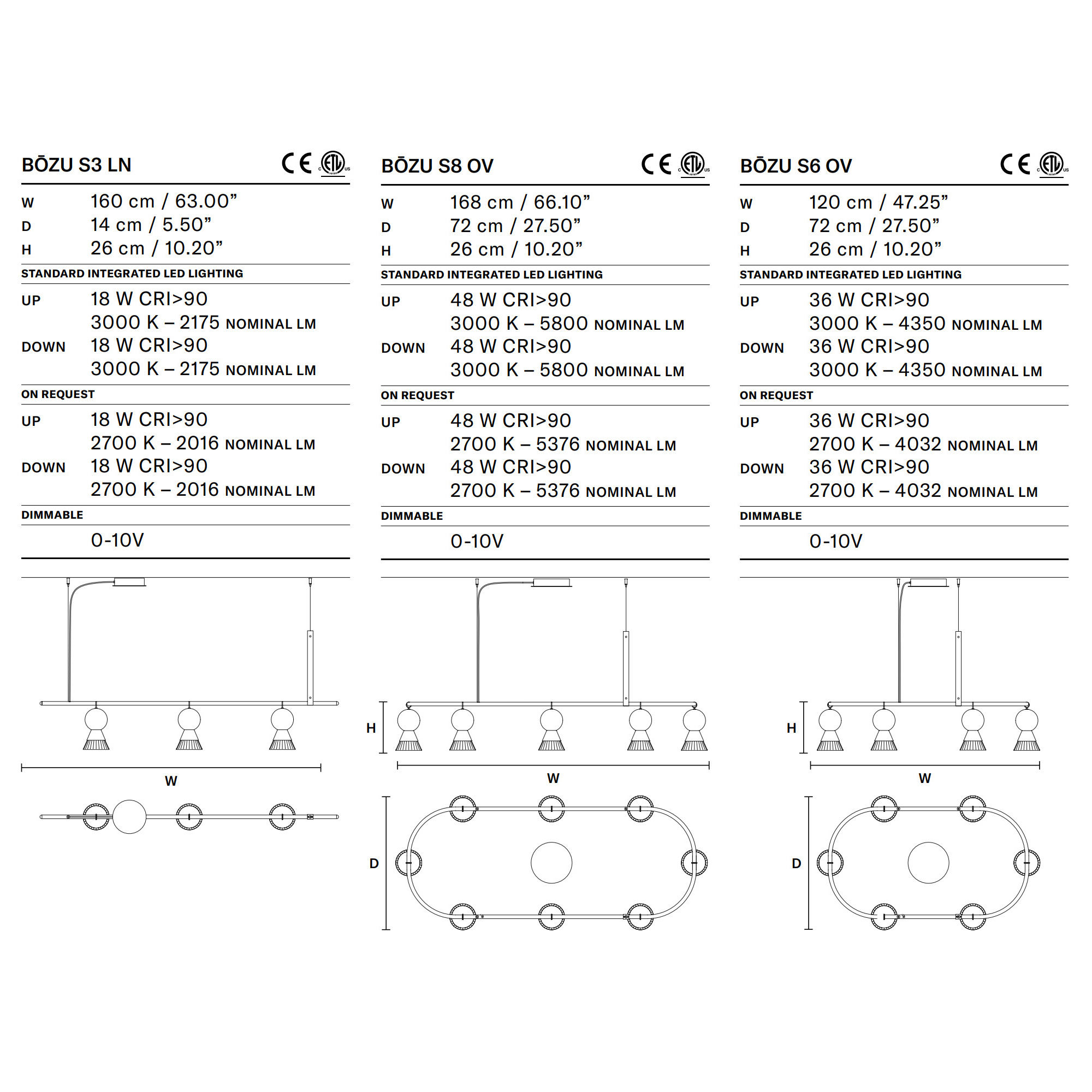 BŌZU S3 LN

CE c ETL us

W 160 cm / 63.00”
D 14 cm / 5.50”
H 26 cm / 10.20”

STANDARD INTEGRATED LED LIGHTING

UP 18 W CRI>90
3000 K – 2175 NOMINAL LM
DOWN 18 W CRI>90
3000 K – 2175 NOMINAL LM

ON REQUEST

UP 18 W CRI>90
2700 K – 2016 NOMINAL LM
DOWN 18 W CRI>90
2700 K – 2016 NOMINAL LM

DIMMABLE

0-10V

W

BŌZU S8 OV

CE c ETL us

W 168 cm / 66.10”
D 72 cm / 27.50”
H 26 cm / 10.20”

STANDARD INTEGRATED LED LIGHTING

UP 48 W CRI>90
3000 K – 5800 NOMINAL LM
DOWN 48 W CRI>90
3000 K – 5800 NOMINAL LM

ON REQUEST

UP 48 W CRI>90
2700 K – 5376 NOMINAL LM
DOWN 48 W CRI>90
2700 K – 5376 NOMINAL LM

DIMMABLE

0-10V

H

W

D

BŌZU S6 OV

CE c ETL us

W 120 cm / 47.25”
D 72 cm / 27.50”
H 26 cm / 10.20”

STANDARD INTEGRATED LED LIGHTING

UP 36 W CRI>90
3000 K – 4350 NOMINAL LM
DOWN 36 W CRI>90
3000 K – 4350 NOMINAL LM

ON REQUEST

UP 36 W CRI>90
2700 K – 4032 NOMINAL LM
DOWN 36 W CRI>90
2700 K – 4032 NOMINAL LM

DIMMABLE

0-10V

H

W

D